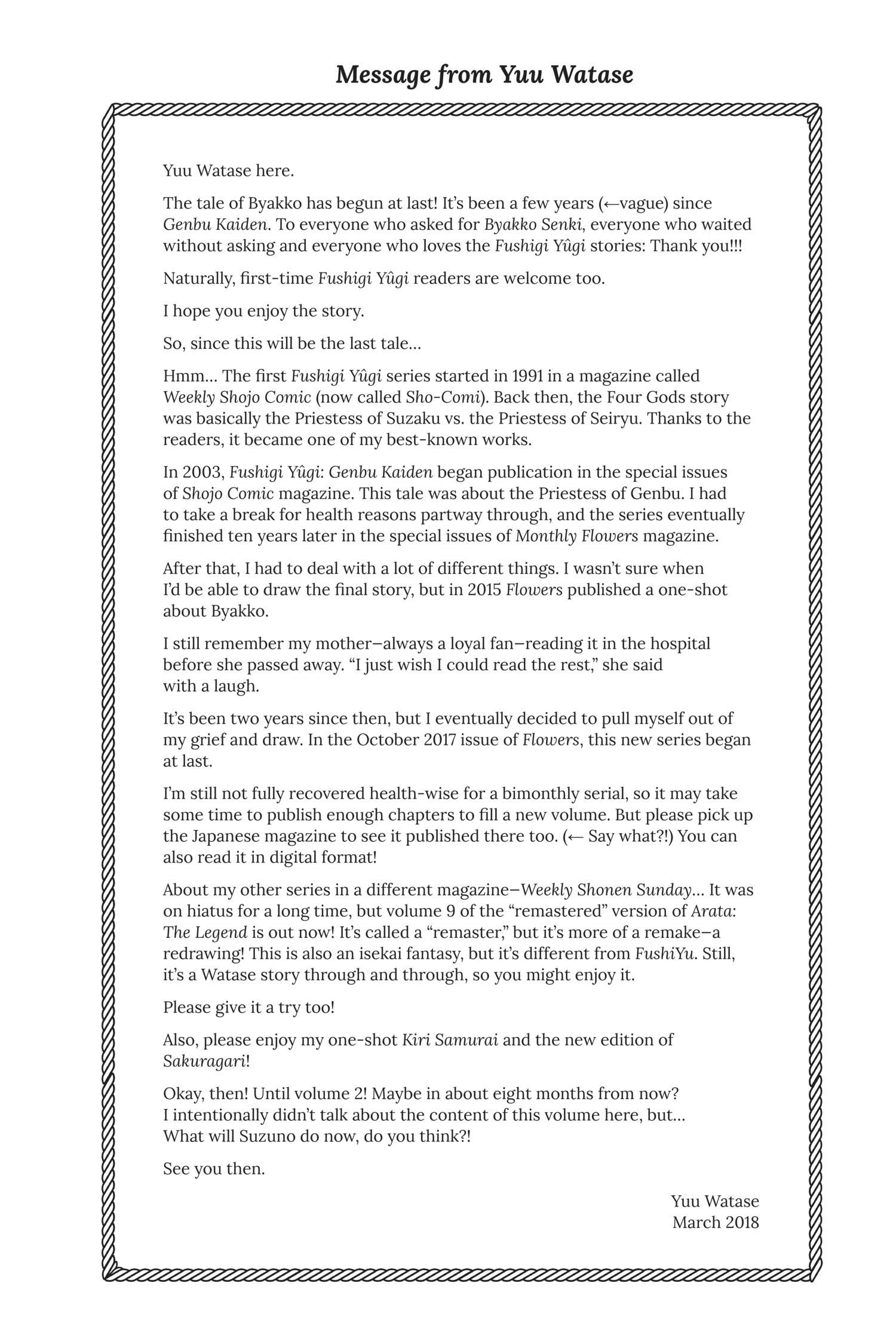 Message from Yuu Watase

Yuu Watase here.

The tale of Byakko has begun at last! It's been a few years (←vague) since Genbu Kaiden. To everyone who asked for Byakko Senki, everyone who waited without asking and everyone who loves the Fushigi Yûgi stories: Thank you!!!

Naturally, first-time Fushigi Yûgi readers are welcome too.

I hope you enjoy the story.

So, since this will be the last tale…

Hmm… The first Fushigi Yûgi series started in 1991 in a magazine called Weekly Shojo Comic (now called Sho-Comi). Back then, the Four Gods story was basically the Priestess of Suzaku vs. the Priestess of Seiryu. Thanks to the readers, it became one of my best-known works.

In 2003, Fushigi Yûgi: Genbu Kaiden began publication in the special issues of Shojo Comic magazine. This tale was about the Priestess of Genbu. I had to take a break for health reasons partway through, and the series eventually finished ten years later in the special issues of Monthly Flowers magazine.

After that, I had to deal with a lot of different things. I wasn't sure when I'd be able to draw the final story, but in 2015 Flowers published a one-shot about Byakko.

I still remember my mother—always a loyal fan—reading it in the hospital before she passed away. "I just wish I could read the rest," she said with a laugh.

It's been two years since then, but I eventually decided to pull myself out of my grief and draw. In the October 2017 issue of Flowers, this new series began at last.

I'm still not fully recovered health-wise for a bimonthly serial, so it may take some time to publish enough chapters to fill a new volume. But please pick up the Japanese magazine to see it published there too. (← Say what?!) You can also read it in digital format!

About my other series in a different magazine—Weekly Shonen Sunday… It was on hiatus for a long time, but volume 9 of the "remastered" version of Arata: The Legend is out now! It's called a "remaster," but it's more of a remake—a redrawing! This is also an isekai fantasy, but it's different from FushiYu. Still, it's a Watase story through and through, so you might enjoy it.

Please give it a try too!

Also, please enjoy my one-shot Kiri Samurai and the new edition of Sakuragari!

Okay, then! Until volume 2! Maybe in about eight months from now? I intentionally didn't talk about the content of this volume here, but… What will Suzuno do now, do you think?!

See you then.

Yuu Watase
March 2018